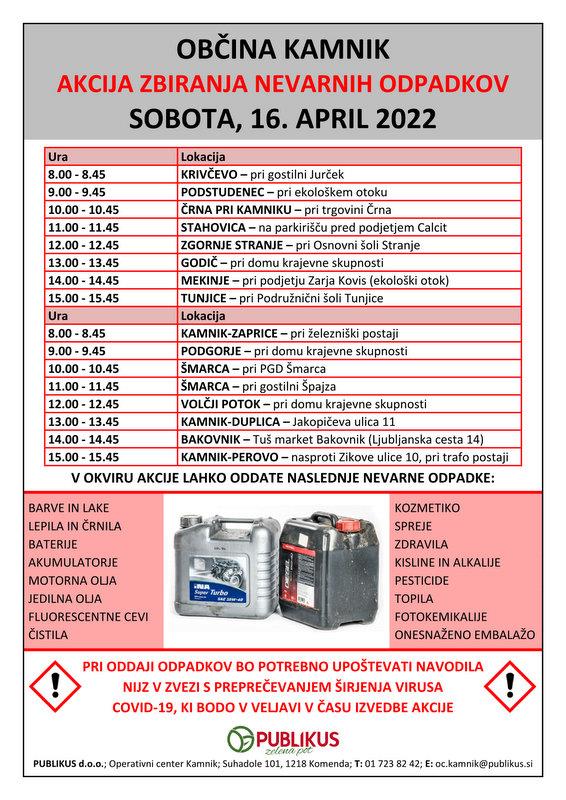 OBČINA KAMNIK
AKCIJA ZBIRANJA NEVARNIH ODPADKOV
SOBOTA, 16. APRIL 2022

| Ura | Lokacija |
|---|---|
| 8.00 - 8.45 | KRIVČEVO – pri gostilni Jurček |
| 9.00 - 9.45 | PODSTUDENEC – pri ekološkem otoku |
| 10.00 - 10.45 | ČRNA PRI KAMNIKU – pri trgovini Črna |
| 11.00 - 11.45 | STAHOVICA – na parkirišču pred podjetjem Calcit |
| 12.00 - 12.45 | ZGORNJE STRANJE – pri Osnovni šoli Stranje |
| 13.00 - 13.45 | GODIČ – pri domu krajevne skupnosti |
| 14.00 - 14.45 | MEKINJE – pri podjetju Zarja Kovis (ekološki otok) |
| 15.00 - 15.45 | TUNJICE – pri Podružnični šoli Tunjice |
| Ura | Lokacija |
| 8.00 - 8.45 | KAMNIK-ZAPRICE – pri železniški postaji |
| 9.00 - 9.45 | PODGORJE – pri domu krajevne skupnosti |
| 10.00 - 10.45 | ŠMARCA – pri PGD Šmarca |
| 11.00 - 11.45 | ŠMARCA – pri gostilni Špajza |
| 12.00 - 12.45 | VOLČJI POTOK – pri domu krajevne skupnosti |
| 13.00 - 13.45 | KAMNIK-DUPLICA – Jakopičeva ulica 11 |
| 14.00 - 14.45 | BAKOVNIK – Tuš market Bakovnik (Ljubljanska cesta 14) |
| 15.00 - 15.45 | KAMNIK-PEROVO – nasproti Zikove ulice 10, pri trafo postaji |

V OKVIRU AKCIJE LAHKO ODDATE NASLEDNJE NEVARNE ODPADKE:

BARVE IN LAKE
LEPILA IN ČRNILA
BATERIJE
AKUMULATORJE
MOTORNA OLJA
JEDILNA OLJA
FLUORESCENTNE CEVI
ČISTILA

Super Turbo
SAE 15W-40

KOZMETIKO
SPREJE
ZDRAVILA
KISLINE IN ALKALIJE
PESTICIDE
TOPILA
FOTOKEMIKALIJE
ONESNAŽENO EMBALAŽO

PRI ODDAJI ODPADKOV BO POTREBNO UPOŠTEVATI NAVODILA NIJZ V ZVEZI S PREPREČEVANJEM ŠIRJENJA VIRUSA COVID-19, KI BODO V VELJAVI V ČASU IZVEDBE AKCIJE

PUBLIKUS
zelena pot

PUBLIKUS d.o.o.; Operativni center Kamnik; Suhadole 101, 1218 Komenda; T: 01 723 82 42; E: oc.kamnik@publikus.si